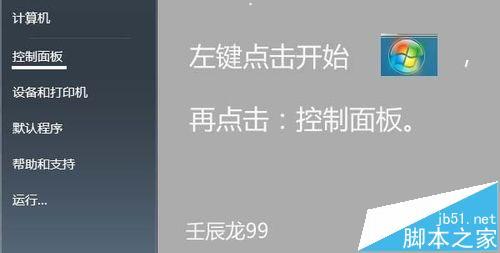 计算机

控制面板

设备和打印机

默认程序

帮助和支持

运行...

左键点击开始 ，

再点击：控制面板。

王辰龙99

jb51.net
脚本之家